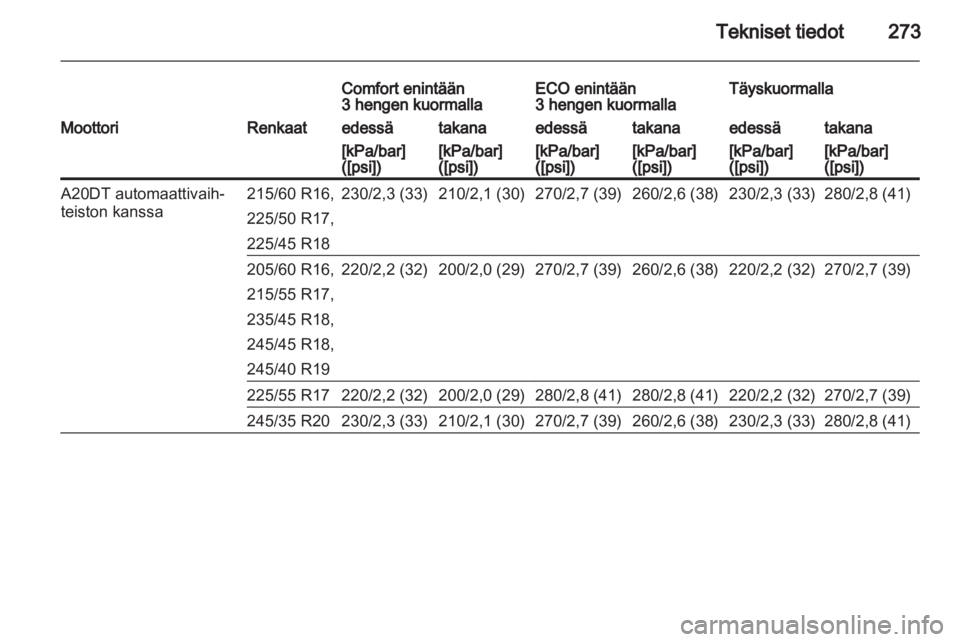 Tekniset tiedot 273

| | | Comfort enintään 3 hengen kuormalla | | ECO enintään 3 hengen kuormalla | | Täyskuormalla | |
|---|---|---|---|---|---|---|---|
| Moottori | Renkaat | edessä | takana | edessä | takana | edessä | takana |
| | | [kPa/bar] ([psi]) | [kPa/bar] ([psi]) | [kPa/bar] ([psi]) | [kPa/bar] ([psi]) | [kPa/bar] ([psi]) | [kPa/bar] ([psi]) |
| A20DT automaattivaihteiston kanssa | 215/60 R16, 225/50 R17, 225/45 R18 | 230/2,3 (33) | 210/2,1 (30) | 270/2,7 (39) | 260/2,6 (38) | 230/2,3 (33) | 280/2,8 (41) |
| | 205/60 R16, 215/55 R17, 235/45 R18, 245/45 R18, 245/40 R19 | 220/2,2 (32) | 200/2,0 (29) | 270/2,7 (39) | 260/2,6 (38) | 220/2,2 (32) | 270/2,7 (39) |
| | 225/55 R17 | 220/2,2 (32) | 200/2,0 (29) | 280/2,8 (41) | 280/2,8 (41) | 220/2,2 (32) | 270/2,7 (39) |
| | 245/35 R20 | 230/2,3 (33) | 210/2,1 (30) | 270/2,7 (39) | 260/2,6 (38) | 230/2,3 (33) | 280/2,8 (41) |

carmanualsonline.info